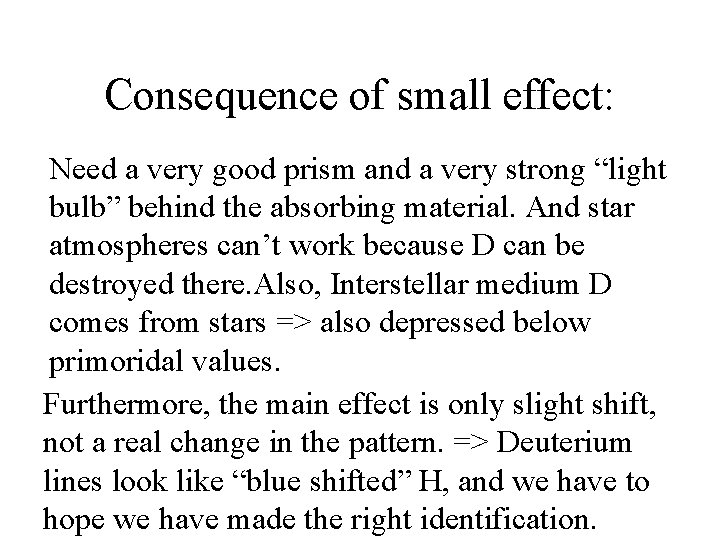 Consequence of small effect:

Need a very good prism and a very strong "light bulb" behind the absorbing material. And star atmospheres can't work because D can be destroyed there.Also, Interstellar medium D comes from stars => also depressed below primoridal values.

Furthermore, the main effect is only slight shift, not a real change in the pattern. => Deuterium lines look like "blue shifted" H, and we have to hope we have made the right identification.